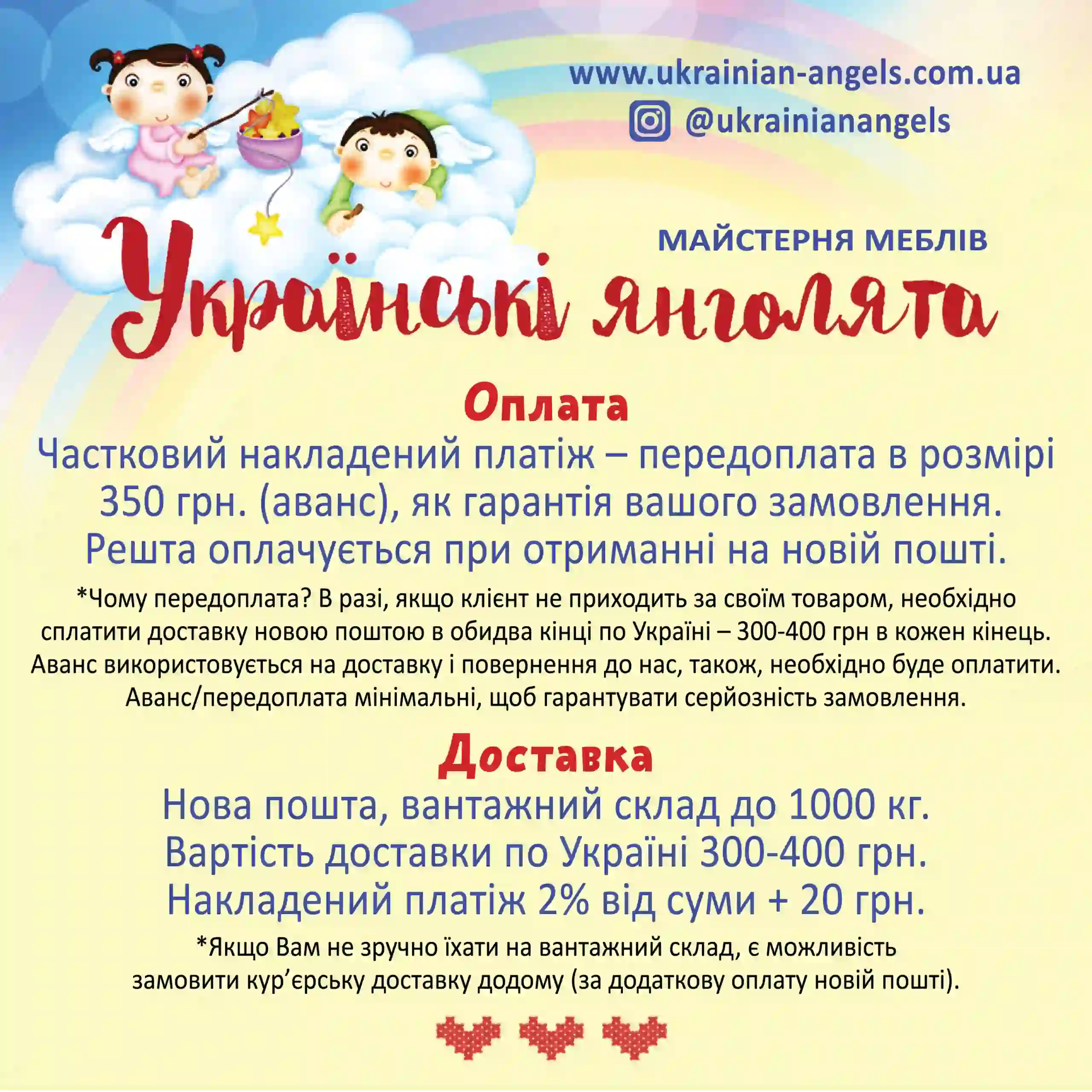 www.ukrainian-angels.com.ua
@ukrainianangels

МАЙСТЕРНЯ МЕБЛІВ
Українські янголята

Оплата
Частковий накладений платіж – передоплата в розмірі 350 грн. (аванс), як гарантія вашого замовлення. Решта оплачується при отриманні на новій пошті.

*Чому передоплата? В разі, якщо клієнт не приходить за своїм товаром, необхідно сплатити доставку новою поштою в обидва кінці по Україні – 300-400 грн в кожен кінець. Аванс використовується на доставку і повернення до нас, також, необхідно буде оплатити. Аванс/передоплата мінімальні, щоб гарантувати серйозність замовлення.

Доставка
Нова пошта, вантажний склад до 1000 кг.
Вартість доставки по Україні 300-400 грн.
Накладений платіж 2% від суми + 20 грн.

*Якщо Вам не зручно їхати на вантажний склад, є можливість замовити кур’єрську доставку додому (за додаткову оплату новій пошті).